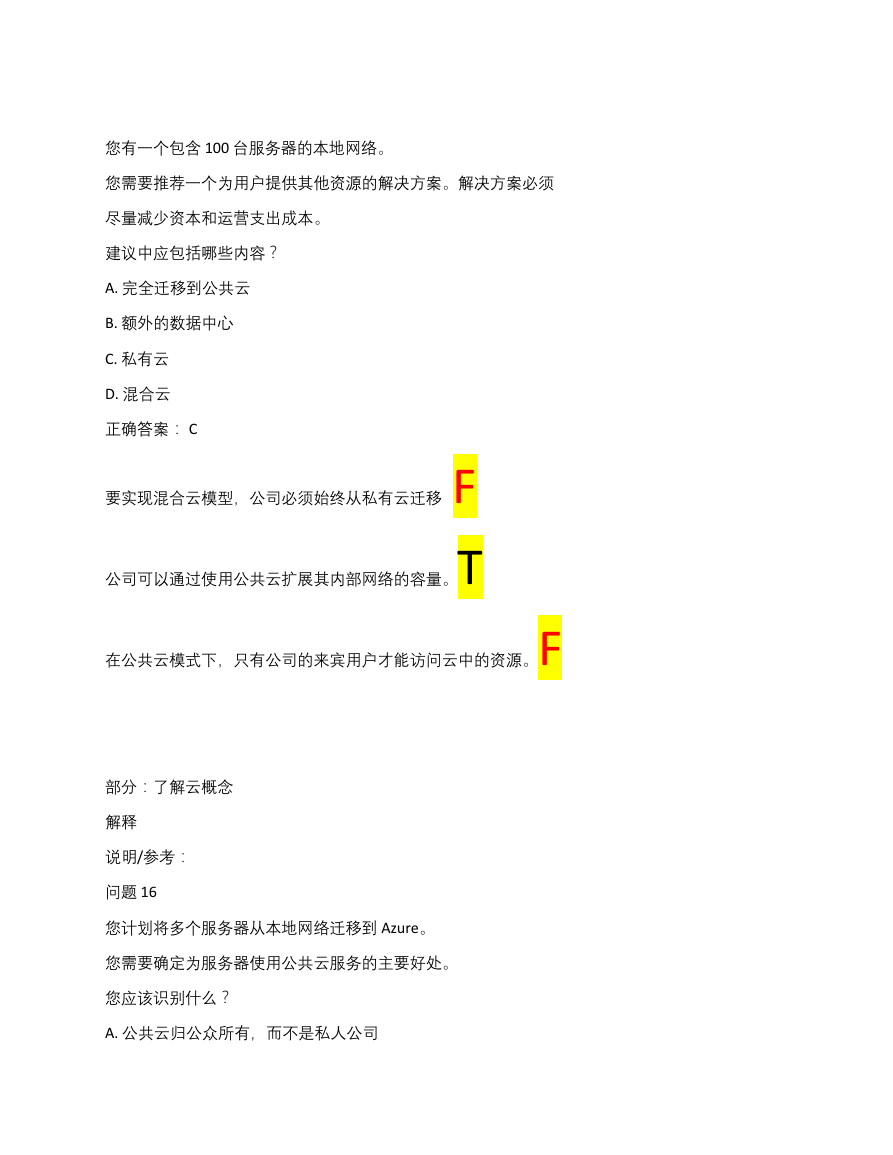 您有一个包含 100 台服务器的本地网络。

您需要推荐一个为用户提供其他资源的解决方案。解决方案必须尽量减少资本和运营支出成本。

建议中应包括哪些内容？

A. 完全迁移到公共云

B. 额外的数据中心

C. 私有云

D. 混合云

正确答案： C

要实现混合云模型，公司必须始终从私有云迁移 F

公司可以通过使用公共云扩展其内部网络的容量。T

在公共云模式下，只有公司的来宾用户才能访问云中的资源。F

部分：了解云概念

解释

说明/参考：

问题 16

您计划将多个服务器从本地网络迁移到 Azure。

您需要确定为服务器使用公共云服务的主要好处。

您应该识别什么？

A. 公共云归公众所有，而不是私人公司